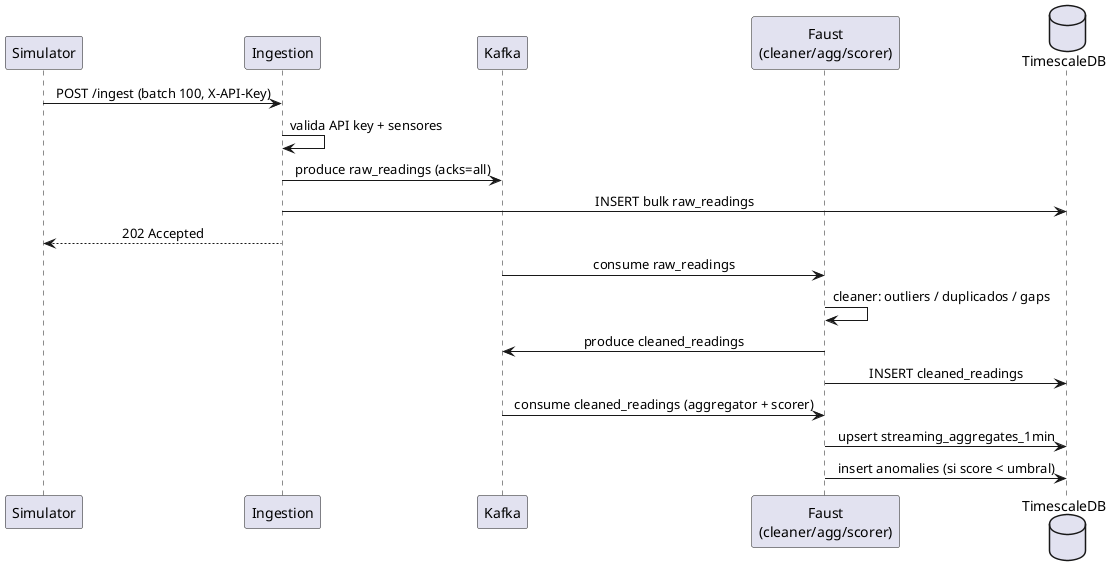 Simulator

Ingestion

Kafka

Faust
(cleaner/agg/scorer)

TimescaleDB

POST /ingest (batch 100, X-API-Key)

valida API key + sensores

produce raw_readings (acks=all)

INSERT bulk raw_readings

202 Accepted

consume raw_readings

cleaner: outliers / duplicados / gaps

produce cleaned_readings

INSERT cleaned_readings

consume cleaned_readings (aggregator + scorer)

upsert streaming_aggregates_1min

insert anomalies (si score < umbral)

Simulator

Ingestion

Kafka

Faust
(cleaner/agg/scorer)

TimescaleDB